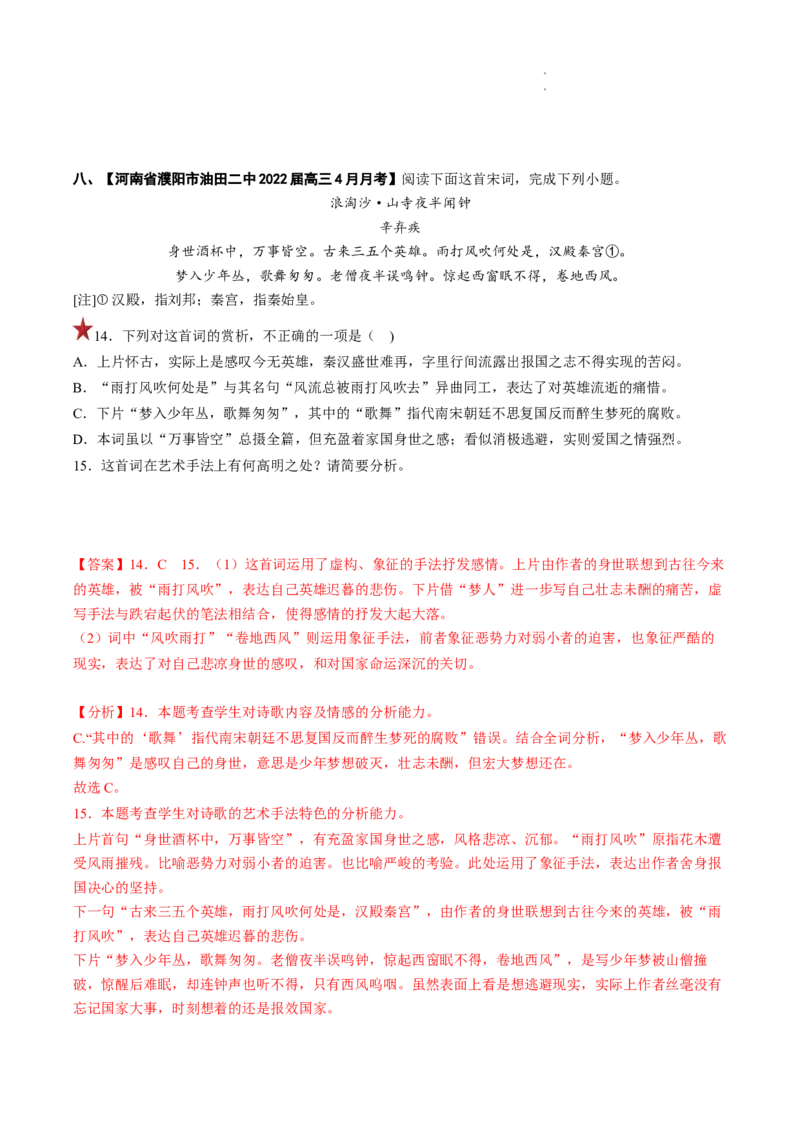 八、【河南省濮阳市油田二中2022届高三4月月考】阅读下面这首宋词，完成下列小题。

浪淘沙·山寺夜半闻钟

辛弃疾

身世酒杯中，万事皆空。古来三五个英雄。雨打风吹何处是，汉殿秦宫①。

梦入少年丛，歌舞匆匆。老僧夜半误鸣钟。惊起西窗眠不得，卷地西风。

[注]①汉殿，指刘邦；秦宫，指秦始皇。

14．下列对这首词的赏析，不正确的一项是（ ）

A．上片怀古，实际上是感叹今无英雄，秦汉盛世难再，字里行间流露出报国之志不得实现的苦闷。

B．“雨打风吹何处是”与其名句“风流总被雨打风吹去”异曲同工，表达了对英雄流逝的痛惜。

C．下片“梦入少年丛，歌舞匆匆”，其中的“歌舞”指代南宋朝廷不思复国反而醉生梦死的腐败。

D．本词虽以“万事皆空”总摄全篇，但充盈着家国身世之感；看似消极逃避，实则爱国之情强烈。

15．这首词在艺术手法上有何高明之处？请简要分析。

【答案】14．C 15．（1）这首词运用了虚构、象征的手法抒发感情。上片由作者的身世联想到古往今来的英雄，被“雨打风吹”，表达自己英雄迟暮的悲伤。下片借“梦人”进一步写自己壮志未酬的痛苦，虚写手法与跌宕起伏的笔法相结合，使得感情的抒发大起大落。

（2）词中“风吹雨打”“卷地西风”则运用象征手法，前者象征恶势力对弱小者的迫害，也象征严酷的现实，表达了对自己悲凉身世的感叹，和对国家命运深沉的关切。

【分析】14．本题考查学生对诗歌内容及情感的分析能力。

C.“其中的‘歌舞’指代南宋朝廷不思复国反而醉生梦死的腐败”错误。结合全词分析，“梦入少年丛，歌舞匆匆”是感叹自己的身世，意思是少年梦想破灭，壮志未酬，但宏大梦想还在。

故选C。

15．本题考查学生对诗歌的艺术手法特色的分析能力。

上片首句“身世酒杯中，万事皆空”，有充盈家国身世之感，风格悲凉、沉郁。“雨打风吹”原指花木遭受风雨摧残。比喻恶势力对弱小者的迫害。也比喻严峻的考验。此处运用了象征手法，表达出作者舍身报国决心的坚持。

下一句“古来三五个英雄，雨打风吹何处是，汉殿秦宫”，由作者的身世联想到古往今来的英雄，被“雨打风吹”，表达自己英雄迟暮的悲伤。

下片“梦入少年丛，歌舞匆匆。老僧夜半误鸣钟，惊起西窗眠不得，卷地西风”，是写少年梦被山僧撞破，惊醒后难眠，却连钟声也听不得，只有西风呜咽。虽然表面上看是想逃避现实，实际上作者丝毫没有忘记国家大事，时刻想着的还是报效国家。